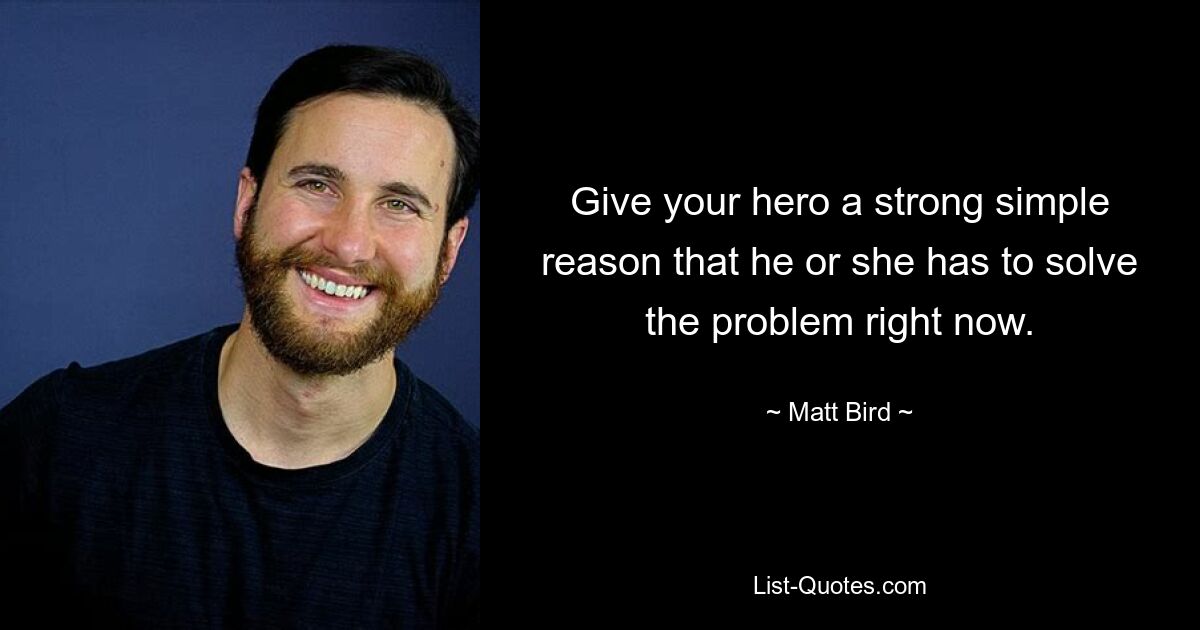 Give your hero a strong simple reason that he or she has to solve the problem right now.

~ Matt Bird ~

List-Quotes.com